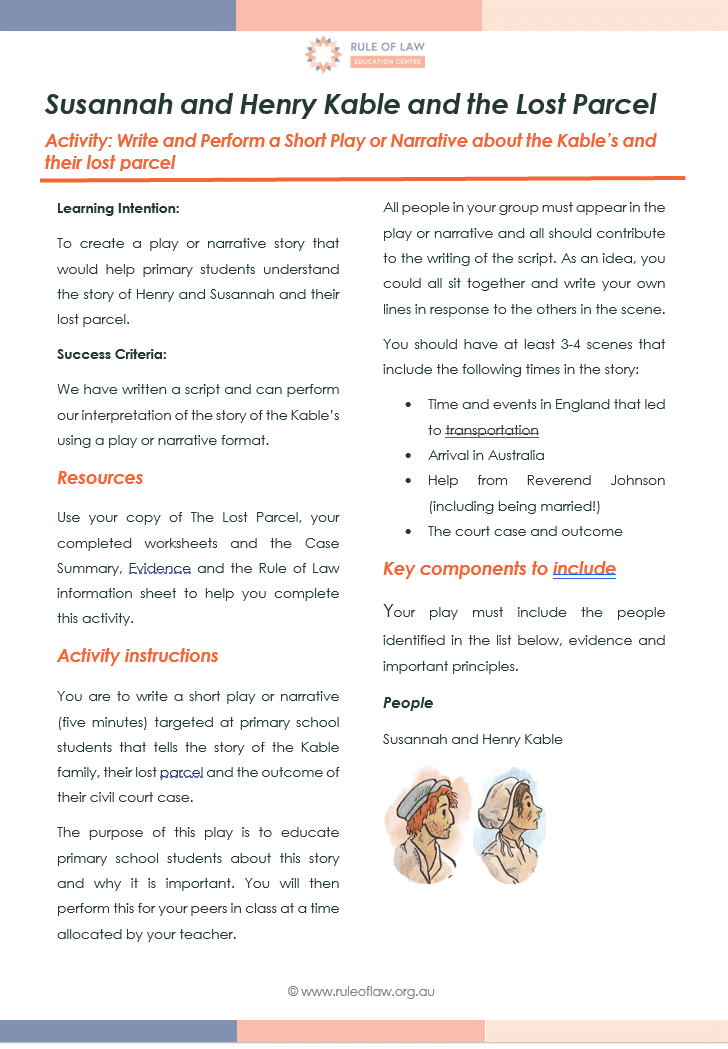 RULE OF LAW
EDUCATION CENTRE

Susannah and Henry Kable and the Lost Parcel

Activity: Write and Perform a Short Play or Narrative about the Kable's and their lost parcel

Learning Intention:

To create a play or narrative story that would help primary students understand the story of Henry and Susannah and their lost parcel.

Success Criteria:

We have written a script and can perform our interpretation of the story of the Kable's using a play or narrative format.

Resources

Use your copy of The Lost Parcel, your completed worksheets and the Case Summary, Evidence and the Rule of Law information sheet to help you complete this activity.

Activity instructions

You are to write a short play or narrative (five minutes) targeted at primary school students that tells the story of the Kable family, their lost parcel and the outcome of their civil court case.

The purpose of this play is to educate primary school students about this story and why it is important. You will then perform this for your peers in class at a time allocated by your teacher.

All people in your group must appear in the play or narrative and all should contribute to the writing of the script. As an idea, you could all sit together and write your own lines in response to the others in the scene.

You should have at least 3-4 scenes that include the following times in the story:

• Time and events in England that led to transportation
• Arrival in Australia
• Help from Reverend Johnson (including being married!)
• The court case and outcome

Key components to include

Your play must include the people identified in the list below, evidence and important principles.

People

Susannah and Henry Kable

© www.ruleoflaw.org.au